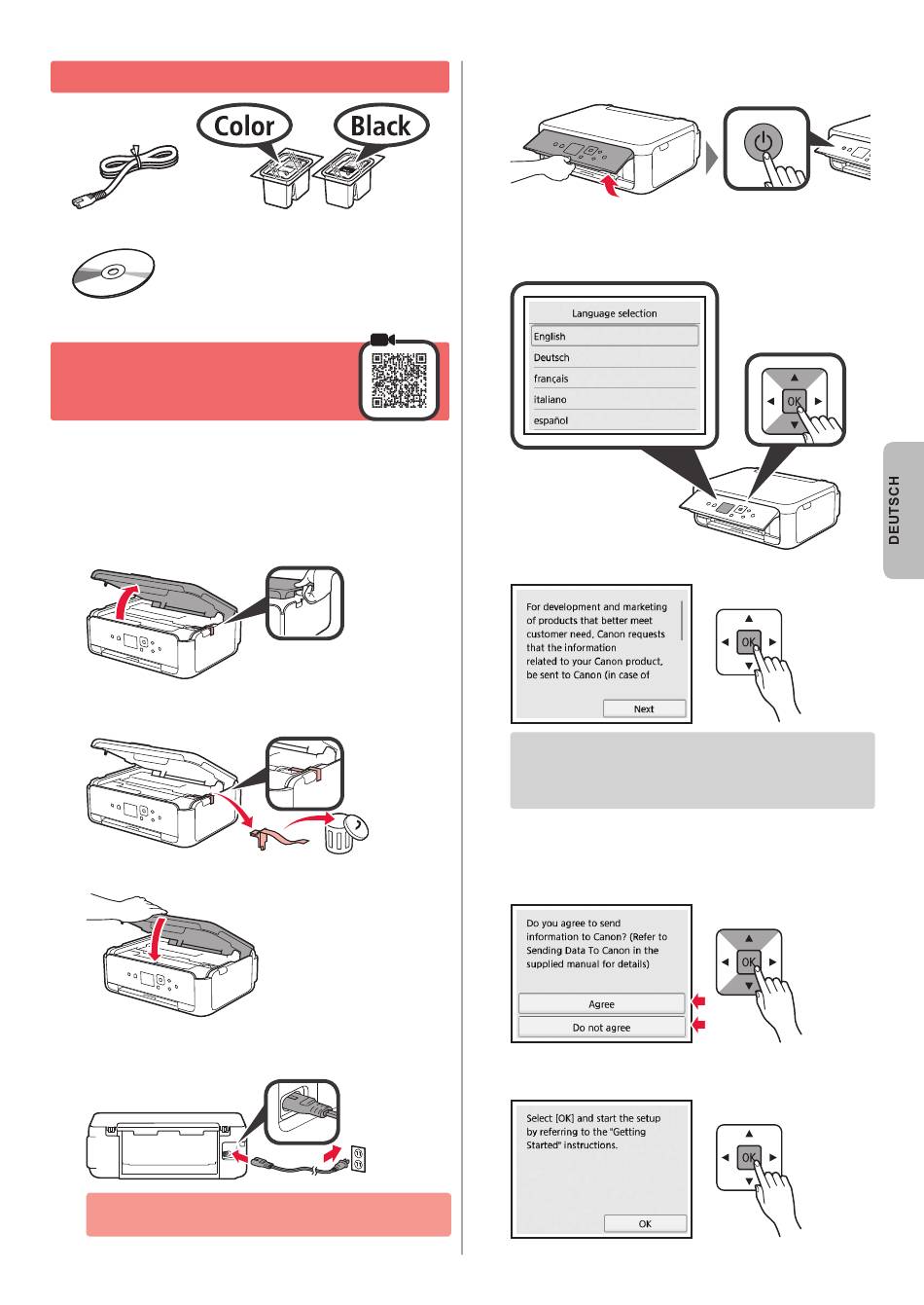 Color

Black

Language selection

English

Deutsch

français

italiano

español

OK

DEUTSCH

For development and marketing of products that better meet customer need, Canon requests that the information related to your Canon product, be sent to Canon (in case of

Next

OK

Do you agree to send information to Canon? (Refer to Sending Data To Canon in the supplied manual for details)

Agree

Do not agree

OK

Select [OK] and start the setup by referring to the "Getting Started" instructions.

OK

OK